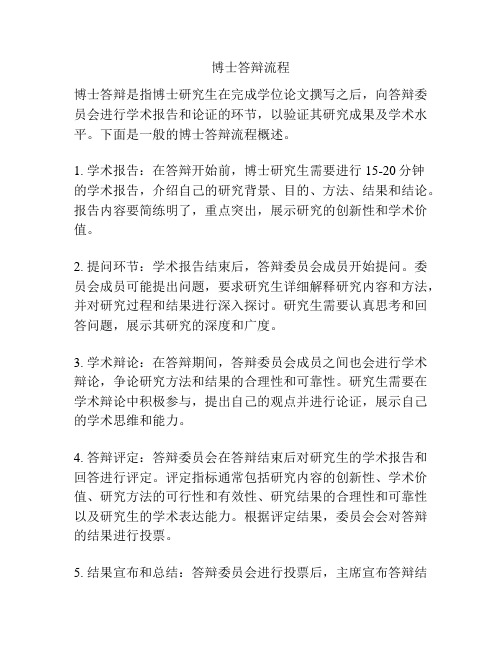 博士答辩流程

博士答辩是指博士研究生在完成学位论文撰写之后，向答辩委员会进行学术报告和论证的环节，以验证其研究成果及学术水平。下面是一般的博士答辩流程概述。

1. 学术报告：在答辩开始前，博士研究生需要进行 15-20 分钟的学术报告，介绍自己的研究背景、目的、方法、结果和结论。报告内容要简练明了，重点突出，展示研究的创新性和学术价值。

2. 提问环节：学术报告结束后，答辩委员会成员开始提问。委员会成员可能提出问题，要求研究生详细解释研究内容和方法，并对研究过程和结果进行深入探讨。研究生需要认真思考和回答问题，展示其研究的深度和广度。

3. 学术辩论：在答辩期间，答辩委员会成员之间也会进行学术辩论，争论研究方法和结果的合理性和可靠性。研究生需要在学术辩论中积极参与，提出自己的观点并进行论证，展示自己的学术思维和能力。

4. 答辩评定：答辩委员会在答辩结束后对研究生的学术报告和回答进行评定。评定指标通常包括研究内容的创新性、学术价值、研究方法的可行性和有效性、研究结果的合理性和可靠性以及研究生的学术表达能力。根据评定结果，委员会会对答辩的结果进行投票。

5. 结果宣布和总结：答辩委员会进行投票后，主席宣布答辩结